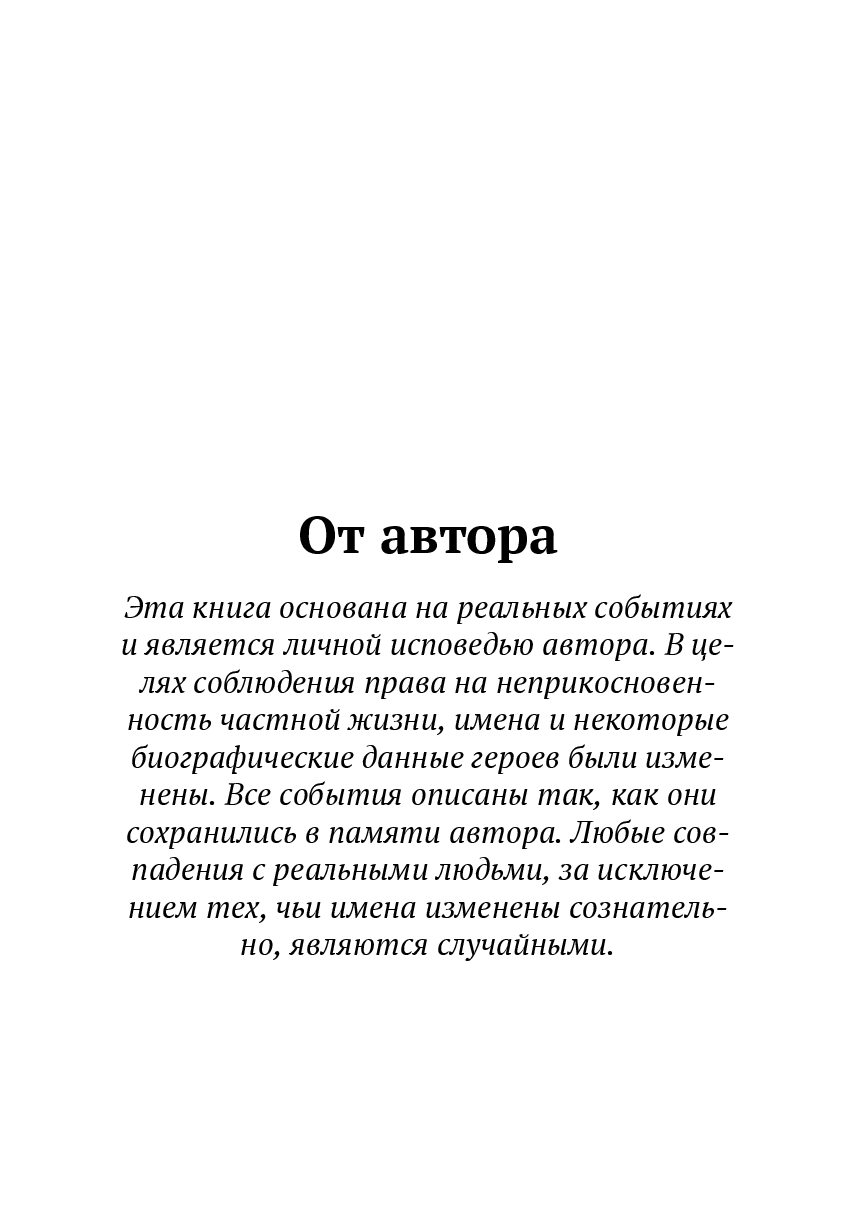 От автора

Эта книга основана на реальных событиях и является личной исповедью автора. В целях соблюдения права на неприкосновенность частной жизни, имена и некоторые биографические данные героев были изменены. Все события описаны так, как они сохранились в памяти автора. Любые совпадения с реальными людьми, за исключением тех, чьи имена изменены сознательно, являются случайными.